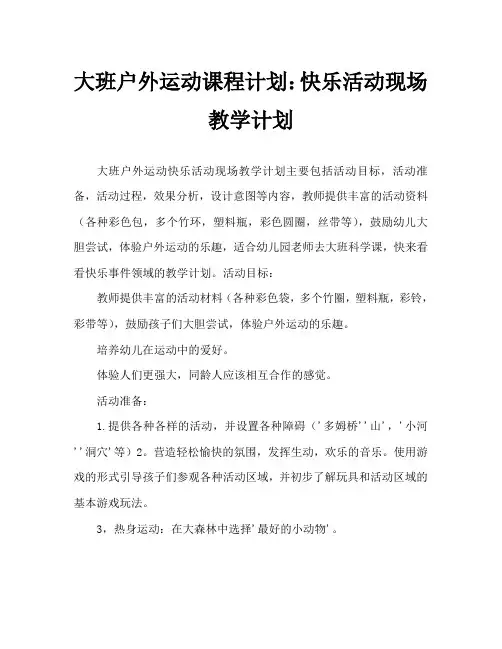 大班户外运动课程计划：快乐活动现场教学计划

大班户外运动快乐活动现场教学计划主要包括活动目标，活动准备，活动过程，效果分析，设计意图等内容，教师提供丰富的活动资料（各种彩色包，多个竹环，塑料瓶，彩色圆圈，丝带等），鼓励幼儿大胆尝试，体验户外运动的乐趣，适合幼儿园老师去大班科学课，快来看看快乐事件领域的教学计划。活动目标：

教师提供丰富的活动材料（各种彩色袋，多个竹圈，塑料瓶，彩铃，彩带等），鼓励孩子们大胆尝试，体验户外运动的乐趣。

培养幼儿在运动中的爱好。

体验人们更强大，同龄人应该相互合作的感觉。

活动准备：

1.提供各种各样的活动，并设置各种障碍（'多姆桥''山'，'小河''洞穴'等）2。营造轻松愉快的氛围，发挥生动，欢乐的音乐。使用游戏的形式引导孩子们参观各种活动区域，并初步了解玩具和活动区域的基本游戏玩法。

3，热身运动：在大森林中选择'最好的小动物'。